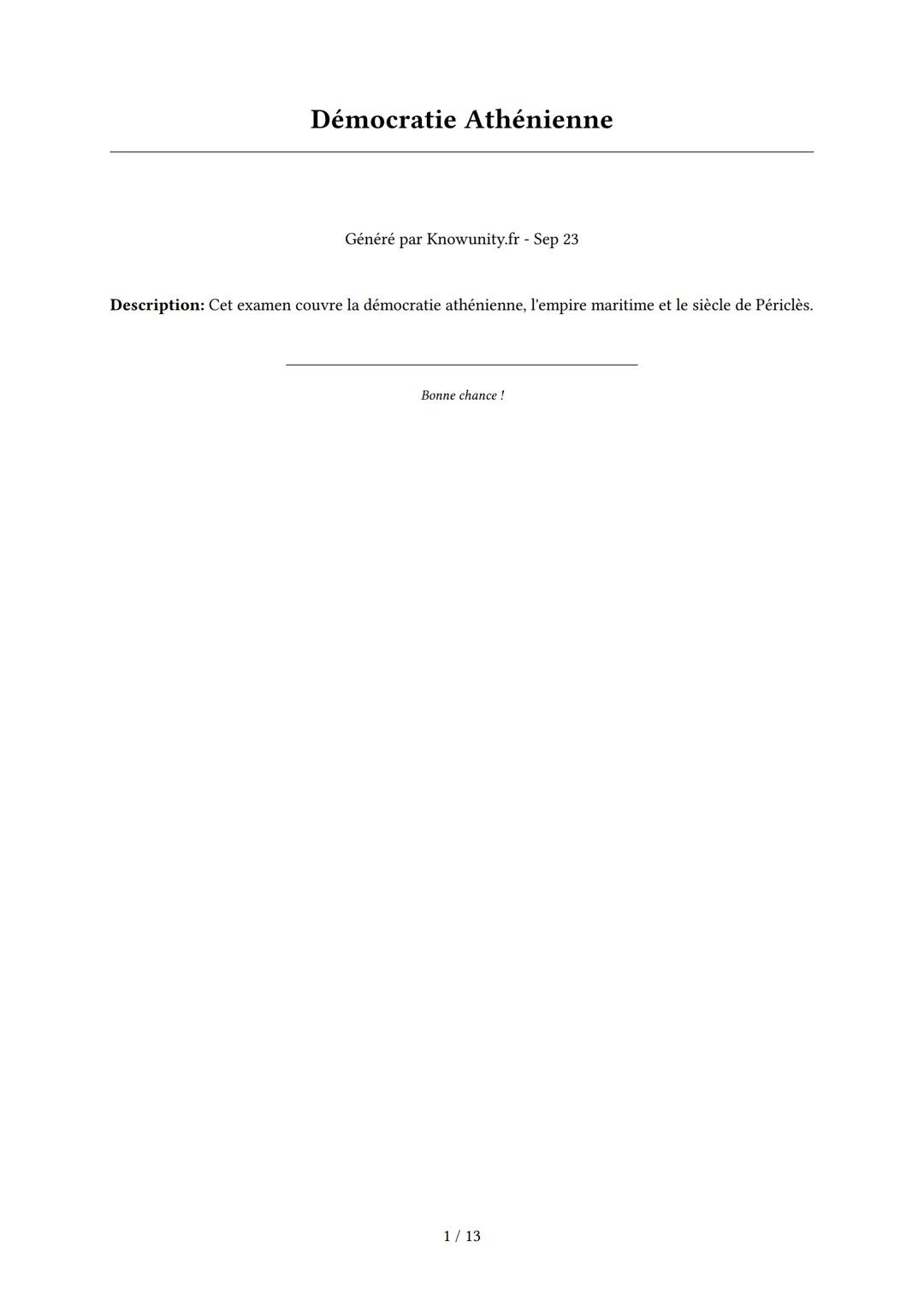 Démocratie Athénienne

Généré par Knowunity.fr - Sep 23

Description: Cet examen couvre la démocratie athénienne, l'empire maritime et le siècle de Périclès.

Bonne chance !

1 / 13